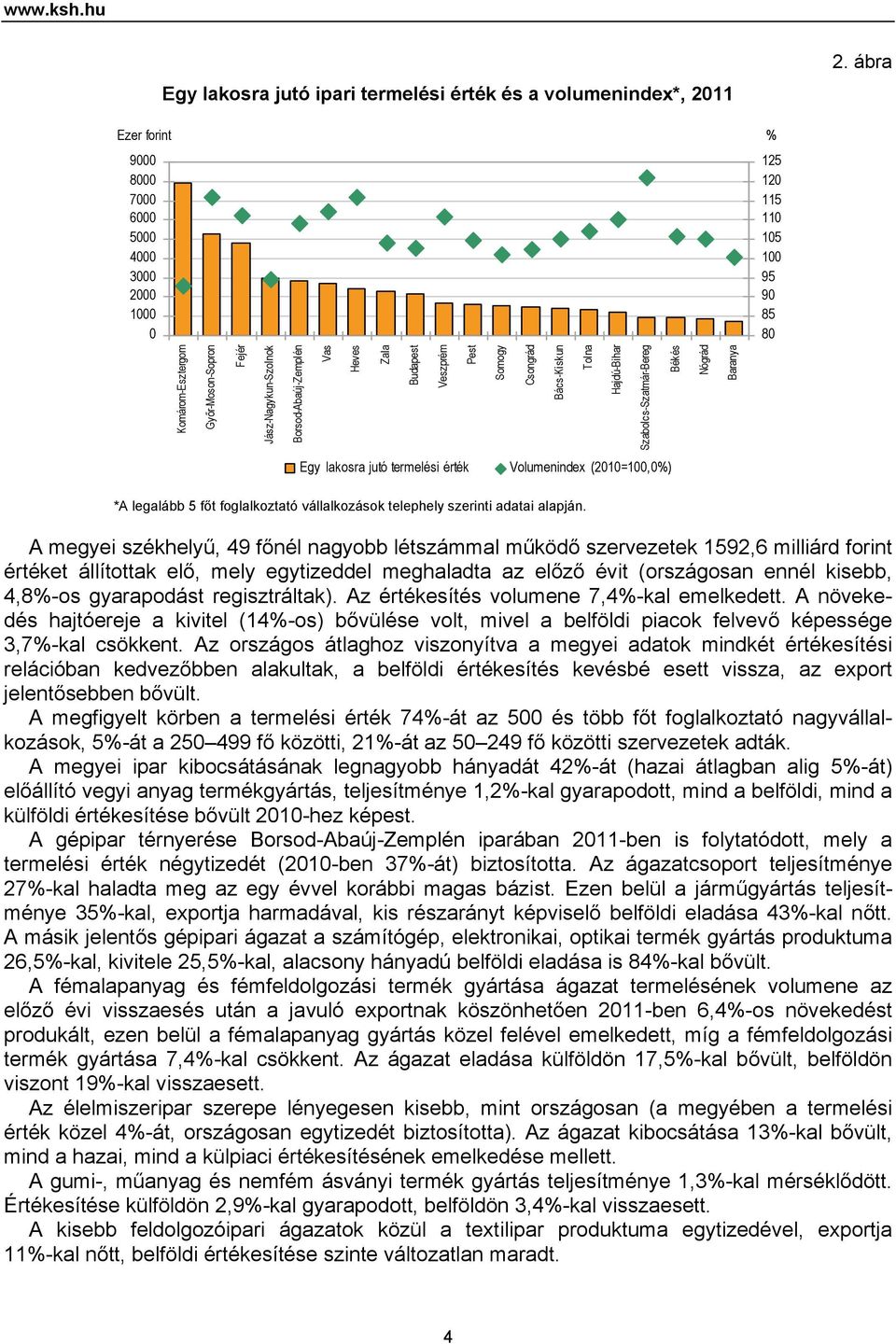 www.ksh.hu

2. ábra

Egy lakosra jutó ipari termelési érték és a volumenindex*, 2011

Ezer forint

%

9000
8000
7000
6000
5000
4000
3000
2000
1000
0

125
120
115
110
105
100
95
90
85
80

Komárom-Esztergom
Győr-Moson-Sopron
Fejér
Jász-Nagykun-Szolnok
Borsod-Abaúj-Zemplén
Vas
Heves
Zala
Budapest
Veszprém
Pest
Somogy
Csongrád
Bács-Kiskun
Tolna
Hajdú-Bihar
Szabolcs-Szatmár-Bereg
Békés
Nógrád
Baranya

Egy lakosra jutó termelési érték
Volumenindex (2010=100,0%)

*A legalább 5 főt foglalkoztató vállalkozások telephely szerinti adatai alapján.

A megyei székhelyű, 49 főnél nagyobb létszámmal működő szervezetek 1592,6 milliárd forint értéket állítottak elő, mely egytizeddel meghaladta az előző évit (országosan ennél kisebb, 4,8%-os gyarapodást regisztráltak). Az értékesítés volumene 7,4%-kal emelkedett. A növekedés hajtóereje a kivitel (14%-os) bővülése volt, mivel a belföldi piacok felvevő képessége 3,7%-kal csökkent. Az országos átlaghoz viszonyítva a megyei adatok mindkét értékesítési relációban kedvezőbben alakultak, a belföldi értékesítés kevésbé esett vissza, az export jelentősebben bővült.

A megfigyelt körben a termelési érték 74%-át az 500 és több főt foglalkoztató nagyvállalkozások, 5%-át a 250–499 fő közötti, 21%-át az 50–249 fő közötti szervezetek adták.

A megyei ipar kibocsátásának legnagyobb hányadát 42%-át (hazai átlagban alig 5%-át) előállító vegyi anyag termékgyártás, teljesítménye 1,2%-kal gyarapodott, mind a belföldi, mind a külföldi értékesítése bővült 2010-hez képest.

A gépipar térnyerése Borsod-Abaúj-Zemplén iparában 2011-ben is folytatódott, mely a termelési érték négytizedét (2010-ben 37%-át) biztosította. Az ágazatcsoport teljesítménye 27%-kal haladta meg az egy évvel korábbi magas bázist. Ezen belül a járműgyártás teljesítménye 35%-kal, exportja harmadával, kis részarányt képviselő belföldi eladása 43%-kal nőtt. A másik jelentős gépipari ágazat a számítógép, elektronikai, optikai termék gyártás produktuma 26,5%-kal, kivitele 25,5%-kal, alacsony hányadú belföldi eladása is 84%-kal bővült.

A fémalapanyag és fémfeldolgozási termék gyártása ágazat termelésének volumene az előző évi visszaesés után a javuló exportnak köszönhetően 2011-ben 6,4%-os növekedést produkált, ezen belül a fémalapanyag gyártás közel felével emelkedett, míg a fémfeldolgozási termék gyártása 7,4%-kal csökkent. Az ágazat eladása külföldön 17,5%-kal bővült, belföldön viszont 19%-kal visszaesett.

Az élelmiszeripar szerepe lényegesen kisebb, mint országosan (a megyében a termelési érték közel 4%-át, országosan egytizedét biztosította). Az ágazat kibocsátása 13%-kal bővült, mind a hazai, mind a külpiaci értékesítésének emelkedése mellett.

A gumi-, műanyag és nemfém ásványi termék gyártás teljesítménye 1,3%-kal mérséklődött. Értékesítése külföldön 2,9%-kal gyarapodott, belföldön 3,4%-kal visszaesett.

A kisebb feldolgozóipari ágazatok közül a textilipar produktuma egytizedével, exportja 11%-kal nőtt, belföldi értékesítése szinte változatlan maradt.

4